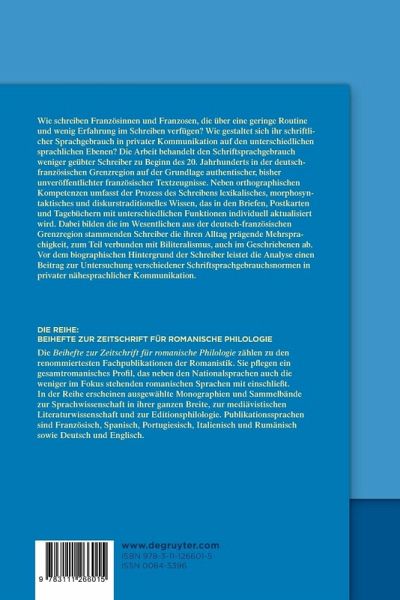 Wie schreiben Französinnen und Franzosen, die über eine geringe Routine und wenig Erfahrung im Schreiben verfügen? Wie gestaltet sich ihr schriftlicher Sprachgebrauch in privater Kommunikation auf den unterschiedlichen sprachlichen Ebenen? Die Arbeit behandelt den Schriftsprachgebrauch weniger geübter Schreiber zu Beginn des 20. Jahrhunderts in der deutsch-französischen Grenzregion auf der Grundlage authentischer, bisher unveröffentlichter französischer Textzeugnisse. Neben orthographischen Kompetenzen umfasst der Prozess des Schreibens lexikalisches, morphosyntaktisches und diskurstraditionelles Wissen, das in den Briefen, Postkarten und Tagebüchern mit unterschiedlichen Funktionen individuell aktualisiert wird. Dabei bilden die im Wesentlichen aus der deutsch-französischen Grenzregion stammenden Schreiber die ihren Alltag prägende Mehrsprachigkeit, zum Teil verbunden mit Biliteralismus, auch im Geschriebenen ab. Vor dem biographischen Hintergrund der Schreiber leistet die Analyse einen Beitrag zur Untersuchung verschiedener Schriftsprachgebrauchsnormen in privater nähesprachlicher Kommunikation.

DIE REIHE:
BEIHEFTE ZUR ZEITSCHRIFT FÜR ROMANISCHE PHILOLOGIE

Die Beihefte zur Zeitschrift für romanische Philologie zählen zu den renommiertesten Fachpublikationen der Romanistik. Sie pflegen ein gesamtromanisches Profil, das neben den Nationalsprachen auch die weniger im Fokus stehenden romanischen Sprachen mit einschließt. In der Reihe erscheinen ausgewählte Monographien und Sammelbände zur Sprachwissenschaft in ihrer ganzen Breite, zur mediävistischen Literaturwissenschaft und zur Editionsphilologie. Publikationssprachen sind Französisch, Spanisch, Portugiesisch, Italienisch und Rumänisch sowie Deutsch und Englisch.

www.degruyter.com
ISBN 978-3-11-126601-5
ISSN 0084-5396

9 783111 266015